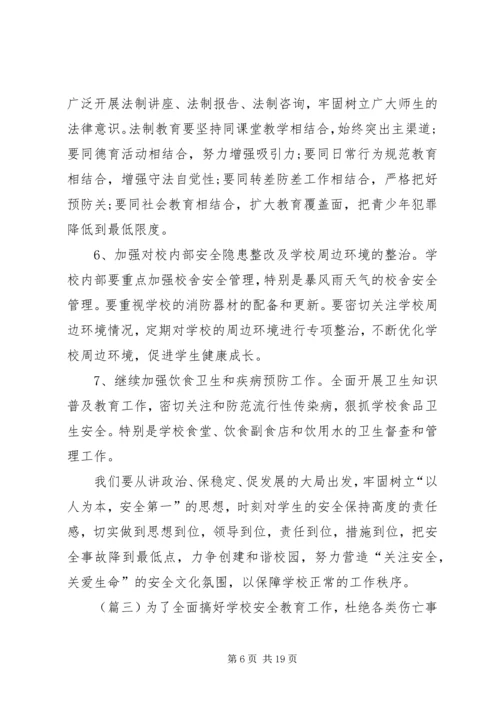 广泛开展法制讲座、法制报告、法制咨询，牢固树立广大师生的法律意识。法制教育要坚持同课堂教学相结合，始终突出主渠道；要同德育活动相结合，努力增强吸引力；要同日常行为规范教育相结合，增强守法自觉性；要同转差防差工作相结合，严格把好预防关；要同社会教育相结合，扩大教育覆盖面，把青少年犯罪降低到最低限度。

6、加强对校内部安全隐患整改及学校周边环境的整治。学校内部要重点加强校舍安全管理，特别是暴风雨天气的校舍安全管理。要重视学校的消防器材的配备和更新。要密切关注学校周边环境情况，定期对学校的周边环境进行专项整治，不断优化学校周边环境，促进学生健康成长。

7、继续加强饮食卫生和疾病预防工作。全面开展卫生知识普及教育工作，密切关注和防范流行性传染病，狠抓学校食品卫生安全。特别是学校食堂、饮食副食店和饮用水的卫生督查和管理工作。

我们要从讲政治、保稳定、促发展的大局出发，牢固树立“以人为本，安全第一”的思想，时刻对学生的安全保持高度的责任感，切实做到思想到位，领导到位，责任到位，措施到位，把安全事故降到最低点，力争创建和谐校园，努力营造“关注安全，关爱生命”的安全文化氛围，以保障学校正常的工作秩序。

（篇三）为了全面搞好学校安全教育工作，杜绝各类伤亡事

第 6 页 共 19 页